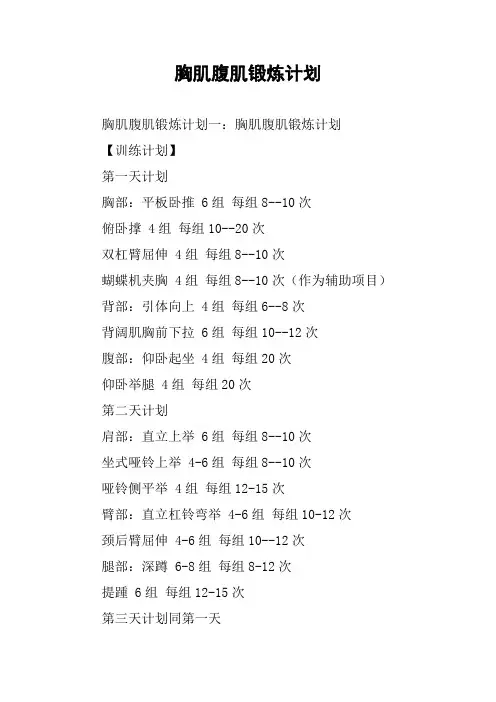 胸肌腹肌锻炼计划

胸肌腹肌锻炼计划一：胸肌腹肌锻炼计划

【训练计划】

第一天计划

胸部：平板卧推 6 组 每组 8--10 次

俯卧撑 4 组 每组 10--20 次

双杠臂屈伸 4 组 每组 8--10 次

蝴蝶机夹胸 4 组 每组 8--10 次（作为辅助项目）

背部：引体向上 4 组 每组 6--8 次

背阔肌胸前下拉 6 组 每组 10--12 次

腹部：仰卧起坐 4 组 每组 20 次

仰卧举腿 4 组 每组 20 次

第二天计划

肩部：直立上举 6 组 每组 8--10 次

坐式哑铃上举 4-6 组 每组 8--10 次

哑铃侧平举 4 组 每组 12-15 次

臂部：直立杠铃弯举 4-6 组 每组 10-12 次

颈后臂屈伸 4-6 组 每组 10--12 次

腿部：深蹲 6-8 组 每组 8-12 次

提踵 6 组 每组 12-15 次

第三天计划同第一天